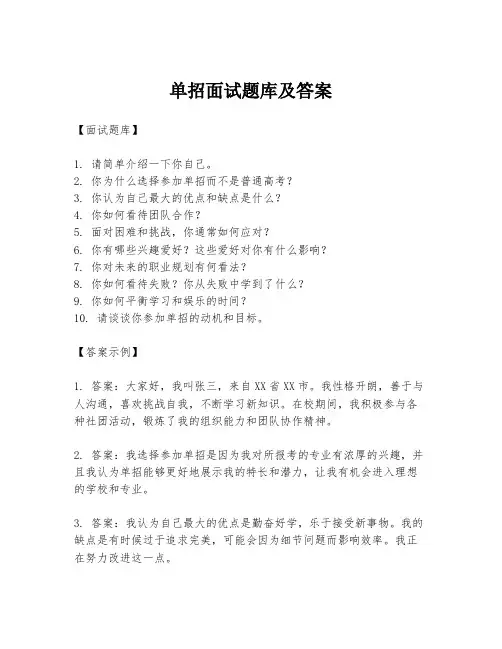 单招面试题库及答案

【面试题库】

1. 请简单介绍一下你自己。
2. 你为什么选择参加单招而不是普通高考？
3. 你认为自己最大的优点和缺点是什么？
4. 你如何看待团队合作？
5. 面对困难和挑战，你通常如何应对？
6. 你有哪些兴趣爱好？这些爱好对你有什么影响？
7. 你对未来的职业规划有何看法？
8. 你如何看待失败？你从失败中学到了什么？
9. 你如何平衡学习和娱乐的时间？
10. 请谈谈你参加单招的动机和目标。

【答案示例】

1. 答案：大家好，我叫张三，来自XX省XX市。我性格开朗，善于与人沟通，喜欢挑战自我，不断学习新知识。在校期间，我积极参与各种社团活动，锻炼了我的组织能力和团队协作精神。

2. 答案：我选择参加单招是因为我对所报考的专业有浓厚的兴趣，并且我认为单招能够更好地展示我的特长和潜力，让我有机会进入理想的学校和专业。

3. 答案：我认为自己最大的优点是勤奋好学，乐于接受新事物。我的缺点是有时候过于追求完美，可能会因为细节问题而影响效率。我正在努力改进这一点。